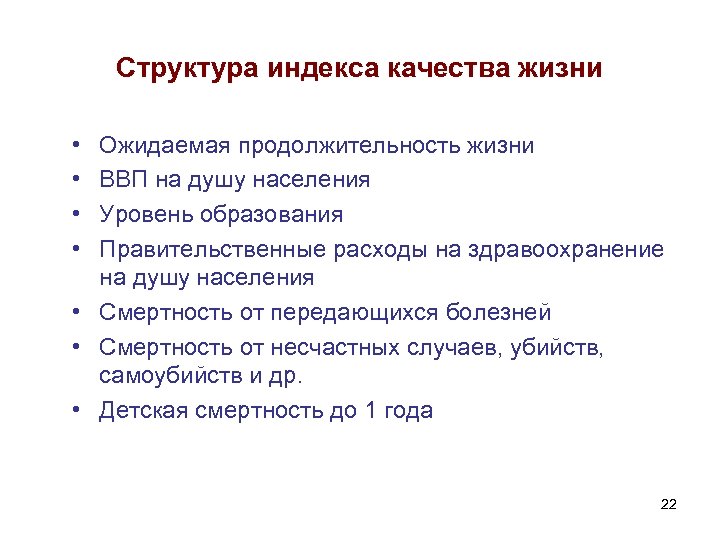 Структура индекса качества жизни

• Ожидаемая продолжительность жизни
• ВВП на душу населения
• Уровень образования
• Правительственные расходы на здравоохранение на душу населения
• Смертность от передающихся болезней
• Смертность от несчастных случаев, убийств, самоубийств и др.
• Детская смертность до 1 года

22